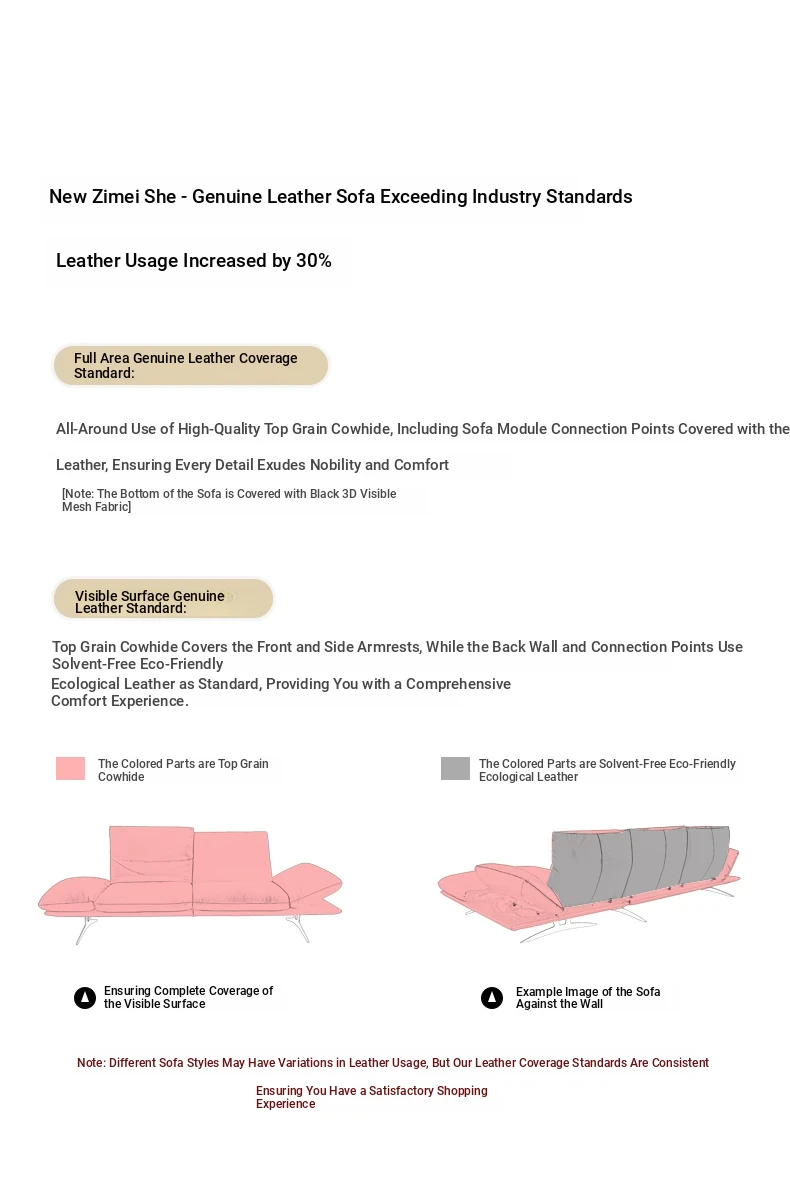 New Zimei She - Genuine Leather Sofa Exceeding Industry Standards

Leather Usage Increased by 30%

Full Area Genuine Leather Coverage Standard:

All-Around Use of High-Quality Top Grain Cowhide, Including Sofa Module Connection Points Covered with the Leather, Ensuring Every Detail Exudes Nobility and Comfort

[Note: The Bottom of the Sofa is Covered with Black 3D Visible Mesh Fabric]

Visible Surface Genuine Leather Standard:

Top Grain Cowhide Covers the Front and Side Armrests, While the Back Wall and Connection Points Use Solvent-Free Eco-Friendly Ecological Leather as Standard, Providing You with a Comprehensive Comfort Experience.

The Colored Parts are Top Grain Cowhide

The Colored Parts are Solvent-Free Eco-Friendly Ecological Leather

Ensuring Complete Coverage of the Visible Surface

Example Image of the Sofa Against the Wall

Note: Different Sofa Styles May Have Variations in Leather Usage, But Our Leather Coverage Standards Are Consistent

Ensuring You Have a Satisfactory Shopping Experience